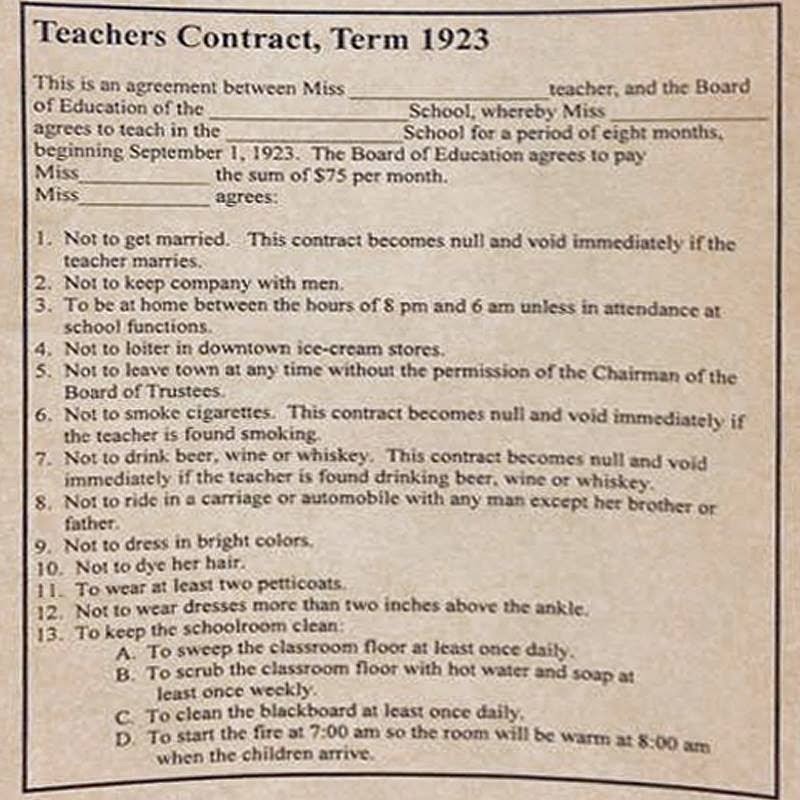 Teachers Contract, Term 1923

This is an agreement between Miss ________________ teacher, and the Board of Education of the ________________ School, whereby Miss ________________ agrees to teach in the ________________ School for a period of eight months, beginning September 1, 1923. The Board of Education agrees to pay Miss____________ the sum of $75 per month.
Miss____________ agrees:

1. Not to get married. This contract becomes null and void immediately if the teacher marries.
2. Not to keep company with men.
3. To be at home between the hours of 8 pm and 6 am unless in attendance at school functions.
4. Not to loiter in downtown ice-cream stores.
5. Not to leave town at any time without the permission of the Chairman of the Board of Trustees.
6. Not to smoke cigarettes. This contract becomes null and void immediately if the teacher is found smoking.
7. Not to drink beer, wine or whiskey. This contract becomes null and void immediately if the teacher is found drinking beer, wine or whiskey.
8. Not to ride in a carriage or automobile with any man except her brother or father.
9. Not to dress in bright colors.
10. Not to dye her hair.
11. To wear at least two petticoats.
12. Not to wear dresses more than two inches above the ankle.
13. To keep the schoolroom clean:
A. To sweep the classroom floor at least once daily.
B. To scrub the classroom floor with hot water and soap at least once weekly.
C. To clean the blackboard at least once daily.
D. To start the fire at 7:00 am so the room will be warm at 8:00 am when the children arrive.